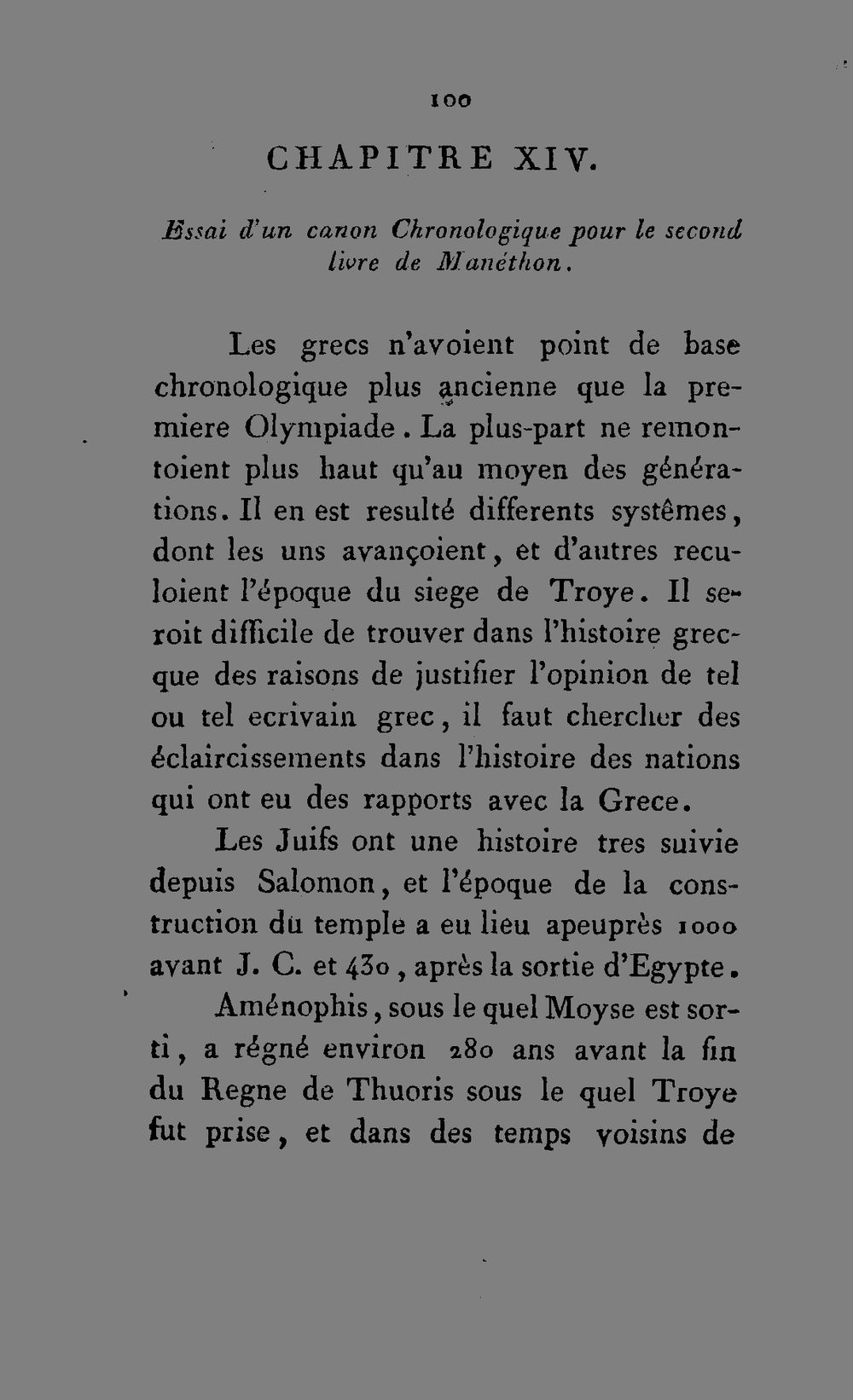 100

CHAPITRE XIV.

Essai d'un canon Chronologique pour le second livre de Manéthon.

Les grecs n'avoient point de base chronologique plus ancienne que la premiere Olympiade. La plus-part ne remontoient plus haut qu'au moyen des générations. Il en est resulté differents systêmes, dont les uns avançoient, et d'autres reculoient l'époque du siege de Troye. Il seroit difficile de trouver dans l'histoire grecque des raisons de justifier l'opinion de tel ou tel ecrivain grec, il faut chercher des éclaircissements dans l'histoire des nations qui ont eu des rapports avec la Grece.

Les Juifs ont une histoire tres suivie depuis Salomon, et l'époque de la construction du temple a eu lieu apeuprès 1000 avant J. C. et 430, après la sortie d'Egypte.

Aménophis, sous le quel Moyse est sorti, a régné environ 280 ans avant la fin du Regne de Thuoris sous le quel Troye fut prise, et dans des temps voisins de